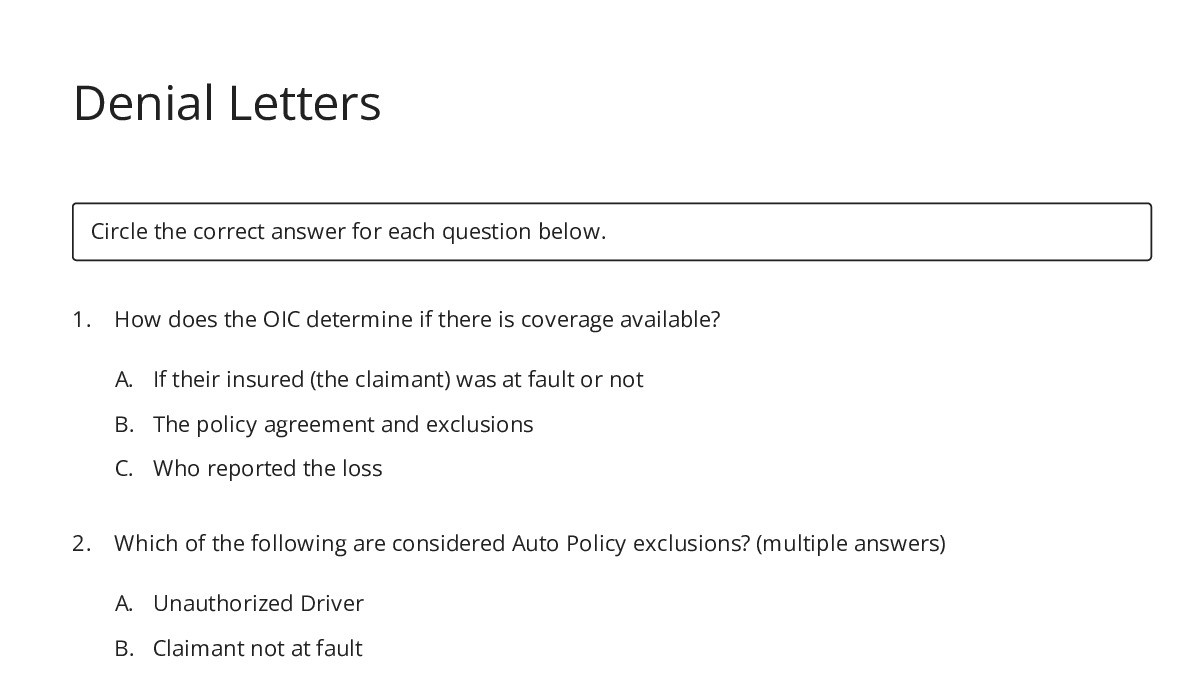 Denial Letters

Circle the correct answer for each question below.

1. How does the OIC determine if there is coverage available?

A. If their insured (the claimant) was at fault or not

B. The policy agreement and exclusions

C. Who reported the loss

2. Which of the following are considered Auto Policy exclusions? (multiple answers)

A. Unauthorized Driver

B. Claimant not at fault